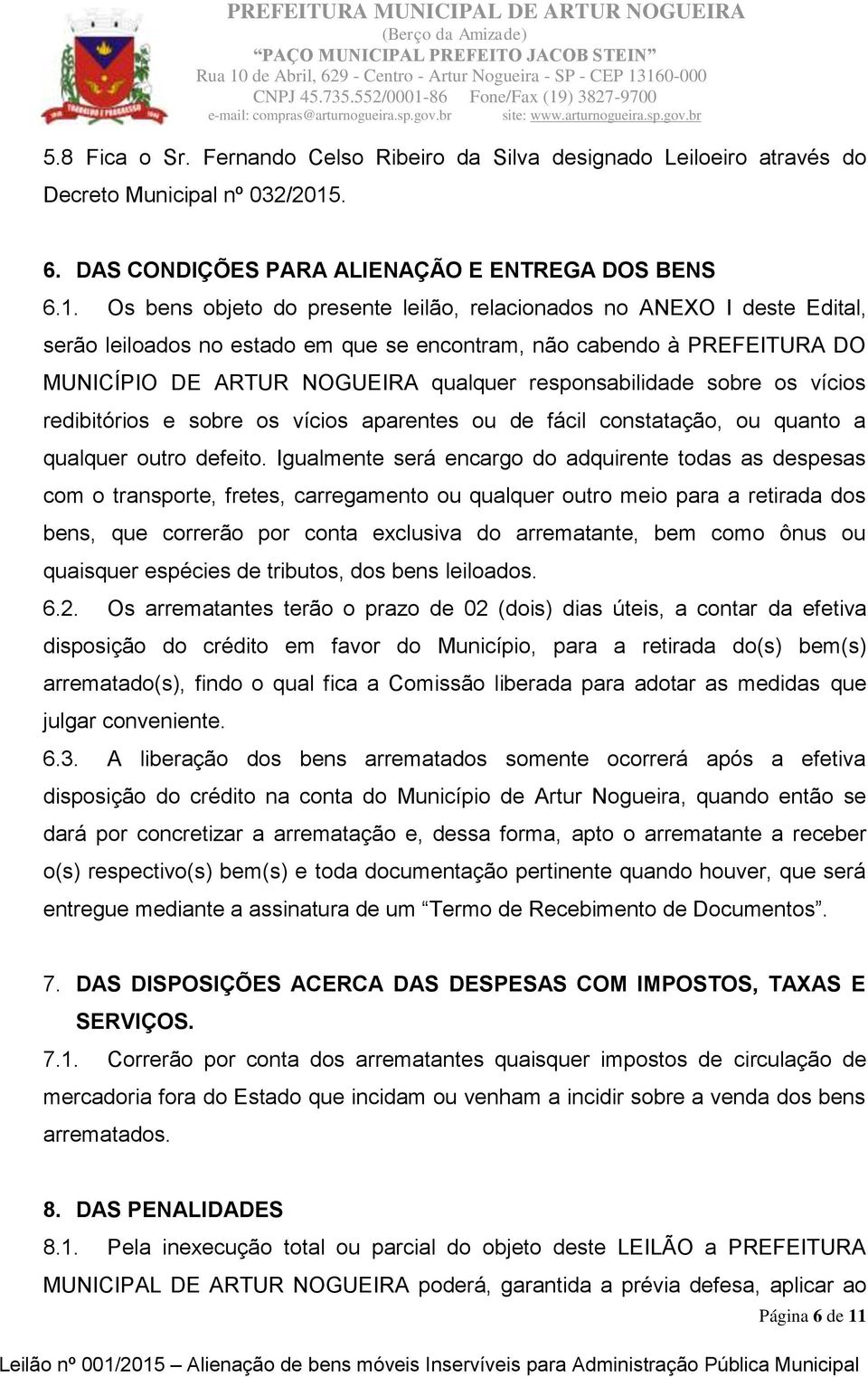 PREFEITURA MUNICIPAL DE ARTUR NOGUEIRA
(Berço da Amizade)
"PAÇO MUNICIPAL PREFEITO JACOB STEIN"
Rua 10 de Abril, 629 - Centro - Artur Nogueira - SP - CEP 13160-000
CNPJ 45.735.552/0001-86 Fone/Fax (19) 3827-9700
e-mail: compras@arturnogueira.sp.gov.br site: www.arturnogueira.sp.gov.br

5.8 Fica o Sr. Fernando Celso Ribeiro da Silva designado Leiloeiro através do Decreto Municipal nº 032/2015.

6. DAS CONDIÇÕES PARA ALIENAÇÃO E ENTREGA DOS BENS
6.1. Os bens objeto do presente leilão, relacionados no ANEXO I deste Edital, serão leiloados no estado em que se encontram, não cabendo à PREFEITURA DO MUNICÍPIO DE ARTUR NOGUEIRA qualquer responsabilidade sobre os vícios redibitórios e sobre os vícios aparentes ou de fácil constatação, ou quanto a qualquer outro defeito. Igualmente será encargo do adquirente todas as despesas com o transporte, fretes, carregamento ou qualquer outro meio para a retirada dos bens, que correrão por conta exclusiva do arrematante, bem como ônus ou quaisquer espécies de tributos, dos bens leiloados.
6.2. Os arrematantes terão o prazo de 02 (dois) dias úteis, a contar da efetiva disposição do crédito em favor do Município, para a retirada do(s) bem(s) arrematado(s), findo o qual fica a Comissão liberada para adotar as medidas que julgar conveniente.
6.3. A liberação dos bens arrematados somente ocorrerá após a efetiva disposição do crédito na conta do Município de Artur Nogueira, quando então se dará por concretizar a arrematação e, dessa forma, apto o arrematante a receber o(s) respectivo(s) bem(s) e toda documentação pertinente quando houver, que será entregue mediante a assinatura de um "Termo de Recebimento de Documentos".

7. DAS DISPOSIÇÕES ACERCA DAS DESPESAS COM IMPOSTOS, TAXAS E SERVIÇOS.
7.1. Correrão por conta dos arrematantes quaisquer impostos de circulação de mercadoria fora do Estado que incidam ou venham a incidir sobre a venda dos bens arrematados.

8. DAS PENALIDADES
8.1. Pela inexecução total ou parcial do objeto deste LEILÃO a PREFEITURA MUNICIPAL DE ARTUR NOGUEIRA poderá, garantida a prévia defesa, aplicar ao

Página 6 de 11

Leilão nº 001/2015 – Alienação de bens móveis Inservíveis para Administração Pública Municipal